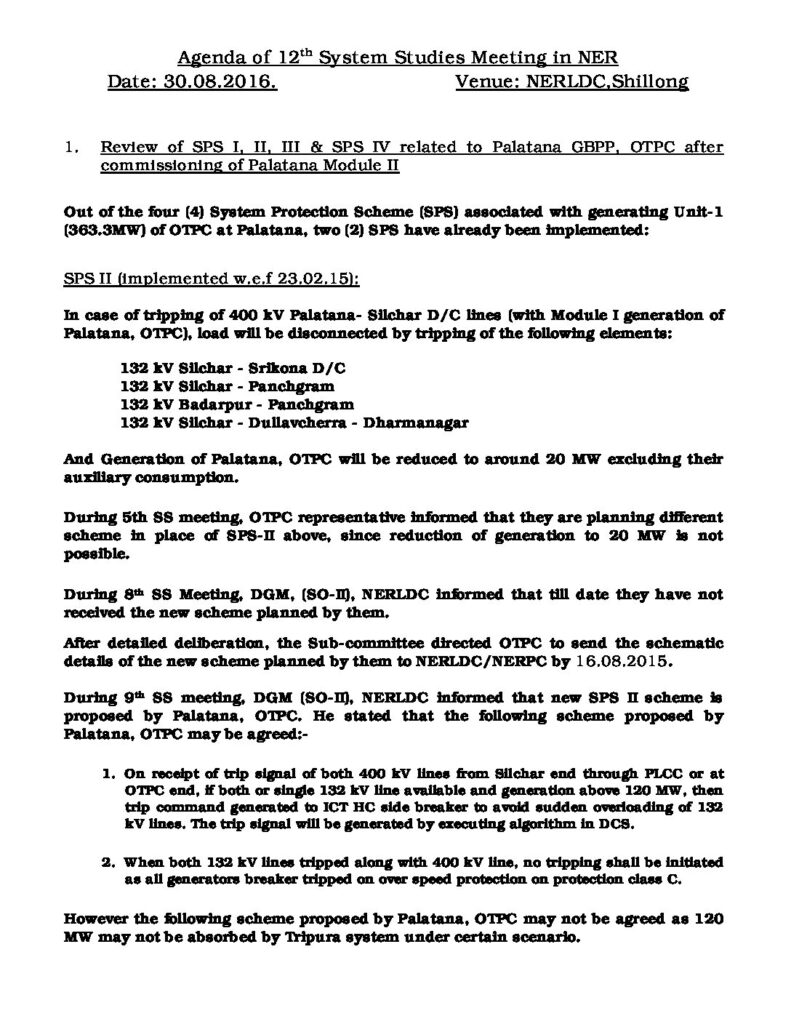 Agenda of 12$^{th}$ System Studies Meeting in NER
Date: 30.08.2016. Venue: NERLDC,Shillong

1. Review of SPS I, II, III & SPS IV related to Palatana GBPP, OTPC after commissioning of Palatana Module II

Out of the four (4) System Protection Scheme (SPS) associated with generating Unit-1 (363.3MW) of OTPC at Palatana, two (2) SPS have already been implemented:

SPS II (implemented w.e.f 23.02.15):

In case of tripping of 400 kV Palatana- Silchar D/C lines (with Module I generation of Palatana, OTPC), load will be disconnected by tripping of the following elements:

132 kV Silchar - Srikona D/C
132 kV Silchar - Panchgram
132 kV Badarpur - Panchgram
132 kV Silchar - Dullavcherra - Dharmanagar

And Generation of Palatana, OTPC will be reduced to around 20 MW excluding their auxiliary consumption.

During 5th SS meeting, OTPC representative informed that they are planning different scheme in place of SPS-II above, since reduction of generation to 20 MW is not possible.

During 8$^{th}$ SS Meeting, DGM, (SO-II), NERLDC informed that till date they have not received the new scheme planned by them.

After detailed deliberation, the Sub-committee directed OTPC to send the schematic details of the new scheme planned by them to NERLDC/NERPC by 16.08.2015.

During 9$^{th}$ SS meeting, DGM (SO-II), NERLDC informed that new SPS II scheme is proposed by Palatana, OTPC. He stated that the following scheme proposed by Palatana, OTPC may be agreed:-

1. On receipt of trip signal of both 400 kV lines from Silchar end through PLCC or at OTPC end, if both or single 132 kV line available and generation above 120 MW, then trip command generated to ICT HC side breaker to avoid sudden overloading of 132 kV lines. The trip signal will be generated by executing algorithm in DCS.

2. When both 132 kV lines tripped along with 400 kV line, no tripping shall be initiated as all generators breaker tripped on over speed protection on protection class C.

However the following scheme proposed by Palatana, OTPC may not be agreed as 120 MW may not be absorbed by Tripura system under certain scenario.